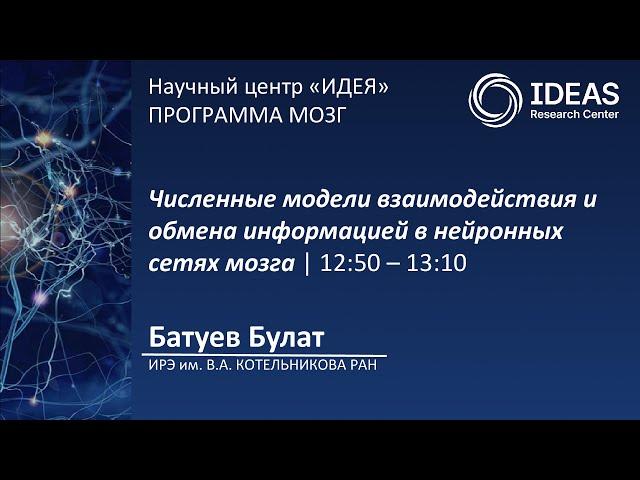 Научный центр «ИДЕЯ»
ПРОГРАММА МОЗГ

IDEAS
Research Center

Численные модели взаимодействия и обмена информацией в нейронных сетях мозга | 12:50 – 13:10

Батуев Булат

ИРЭ им. В.А. КОТЕЛЬНИКОВА РАН